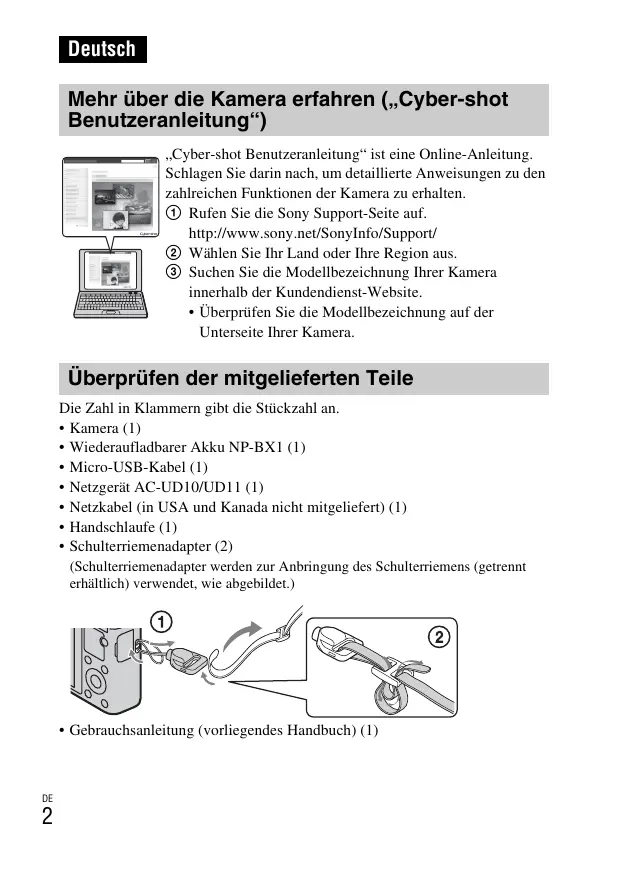 Deutsch

Mehr über die Kamera erfahren („Cyber-shot Benutzeranleitung“)

„Cyber-shot Benutzeranleitung“ ist eine Online-Anleitung. Schlagen Sie darin nach, um detaillierte Anweisungen zu den zahlreichen Funktionen der Kamera zu erhalten.
① Rufen Sie die Sony Support-Seite auf.
http://www.sony.net/SonyInfo/Support/
② Wählen Sie Ihr Land oder Ihre Region aus.
③ Suchen Sie die Modellbezeichnung Ihrer Kamera innerhalb der Kundendienst-Website.
• Überprüfen Sie die Modellbezeichnung auf der Unterseite Ihrer Kamera.

Überprüfen der mitgelieferten Teile

Die Zahl in Klammern gibt die Stückzahl an.
• Kamera (1)
• Wiederaufladbarer Akku NP-BX1 (1)
• Micro-USB-Kabel (1)
• Netzgerät AC-UD10/UD11 (1)
• Netzkabel (in USA und Kanada nicht mitgeliefert) (1)
• Handschlaufe (1)
• Schulterriemenadapter (2)
(Schulterriemenadapter werden zur Anbringung des Schulterriemens (getrennt erhältlich) verwendet, wie abgebildet.)

①
②

• Gebrauchsanleitung (vorliegendes Handbuch) (1)

DE
2